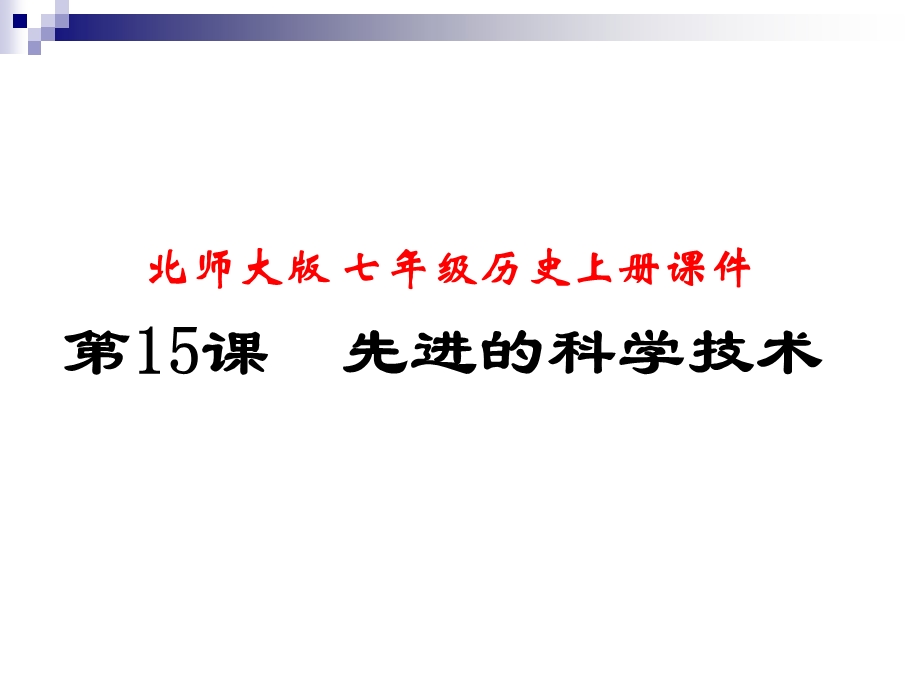 北师大版 七年级历史上册课件

第15课　先进的科学技术